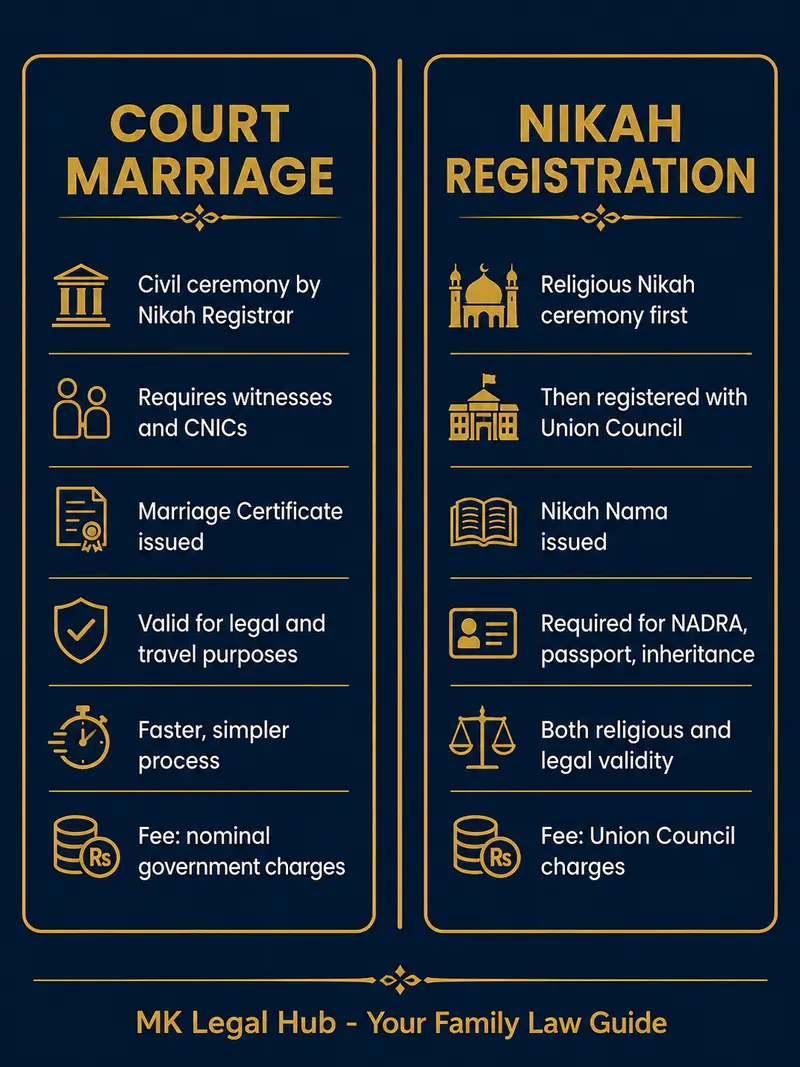 COURT MARRIAGE

Civil ceremony by Nikah Registrar

Requires witnesses and CNICs

Marriage Certificate issued

Valid for legal and travel purposes

Faster, simpler process

Rs

Fee: nominal government charges

NIKAH REGISTRATION

Religious Nikah ceremony first

Then registered with Union Council

Nikah Nama issued

Required for NADRA, passport, inheritance

Both religious and legal validity

Rs

Fee: Union Council charges

MK Legal Hub - Your Family Law Guide